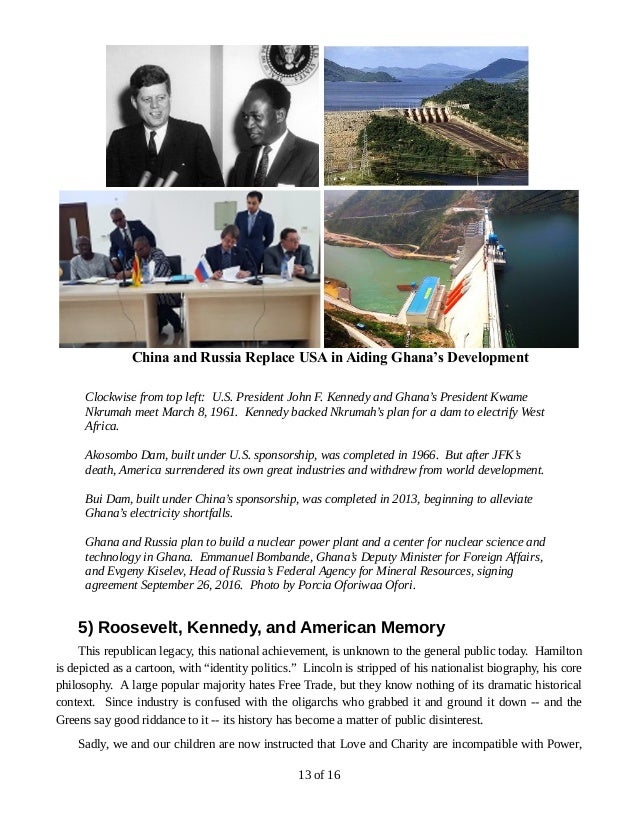 China and Russia Replace USA in Aiding Ghana's Development

Clockwise from top left: U.S. President John F. Kennedy and Ghana's President Kwame Nkrumah meet March 8, 1961. Kennedy backed Nkrumah's plan for a dam to electrify West Africa.

Akosombo Dam, built under U.S. sponsorship, was completed in 1966. But after JFK's death, America surrendered its own great industries and withdrew from world development.

Bui Dam, built under China's sponsorship, was completed in 2013, beginning to alleviate Ghana's electricity shortfalls.

Ghana and Russia plan to build a nuclear power plant and a center for nuclear science and technology in Ghana. Emmanuel Bombande, Ghana's Deputy Minister for Foreign Affairs, and Evgeny Kiselev, Head of Russia's Federal Agency for Mineral Resources, signing agreement September 26, 2016. Photo by Porcia Oforiwaa Ofori.

5) Roosevelt, Kennedy, and American Memory

This republican legacy, this national achievement, is unknown to the general public today. Hamilton is depicted as a cartoon, with "identity politics." Lincoln is stripped of his nationalist biography, his core philosophy. A large popular majority hates Free Trade, but they know nothing of its dramatic historical context. Since industry is confused with the oligarchs who grabbed it and ground it down -- and the Greens say good riddance to it -- its history has become a matter of public disinterest.

Sadly, we and our children are now instructed that Love and Charity are incompatible with Power,

13 of 16